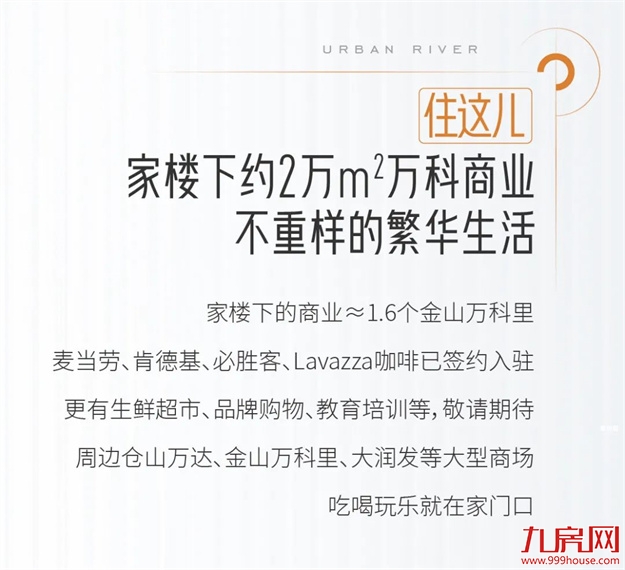 URBAN RIVER

住这儿

家楼下约2万$m^2$万科商业
不重样的繁华生活

家楼下的商业≈1.6个金山万科里

麦当劳、肯德基、必胜客、Lavazza咖啡已签约入驻

更有生鲜超市、品牌购物、教育培训等，敬请期待

周边仓山万达、金山万科里、大润发等大型商场

吃喝玩乐就在家门口

九房网
www.999house.com